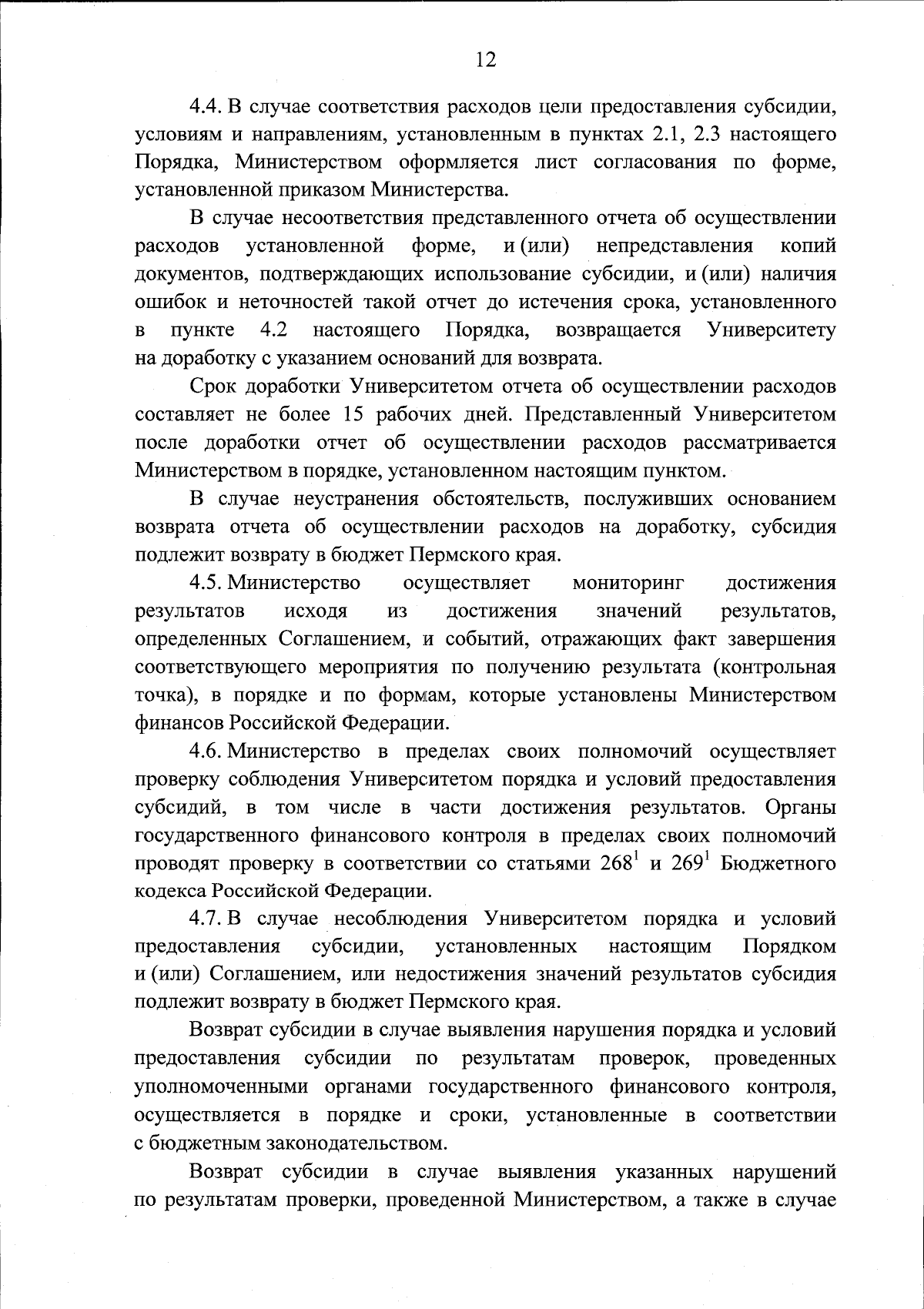 12

4.4. В случае соответствия расходов цели предоставления субсидии, условиям и направлениям, установленным в пунктах 2.1, 2.3 настоящего Порядка, Министерством оформляется лист согласования по форме, установленной приказом Министерства.

В случае несоответствия представленного отчета об осуществлении расходов установленной форме, и (или) непредставления копий документов, подтверждающих использование субсидии, и (или) наличия ошибок и неточностей такой отчет до истечения срока, установленного в пункте 4.2 настоящего Порядка, возвращается Университету на доработку с указанием оснований для возврата.

Срок доработки Университетом отчета об осуществлении расходов составляет не более 15 рабочих дней. Представленный Университетом после доработки отчет об осуществлении расходов рассматривается Министерством в порядке, установленном настоящим пунктом.

В случае неустранения обстоятельств, послуживших основанием возврата отчета об осуществлении расходов на доработку, субсидия подлежит возврату в бюджет Пермского края.

4.5. Министерство осуществляет мониторинг достижения результатов исходя из достижения значений результатов, определенных Соглашением, и событий, отражающих факт завершения соответствующего мероприятия по получению результата (контрольная точка), в порядке и по формам, которые установлены Министерством финансов Российской Федерации.

4.6. Министерство в пределах своих полномочий осуществляет проверку соблюдения Университетом порядка и условий предоставления субсидий, в том числе в части достижения результатов. Органы государственного финансового контроля в пределах своих полномочий проводят проверку в соответствии со статьями $268^1$ и $269^1$ Бюджетного кодекса Российской Федерации.

4.7. В случае несоблюдения Университетом порядка и условий предоставления субсидии, установленных настоящим Порядком и (или) Соглашением, или недостижения значений результатов субсидия подлежит возврату в бюджет Пермского края.

Возврат субсидии в случае выявления нарушения порядка и условий предоставления субсидии по результатам проверок, проведенных уполномоченными органами государственного финансового контроля, осуществляется в порядке и сроки, установленные в соответствии с бюджетным законодательством.

Возврат субсидии в случае выявления указанных нарушений по результатам проверки, проведенной Министерством, а также в случае